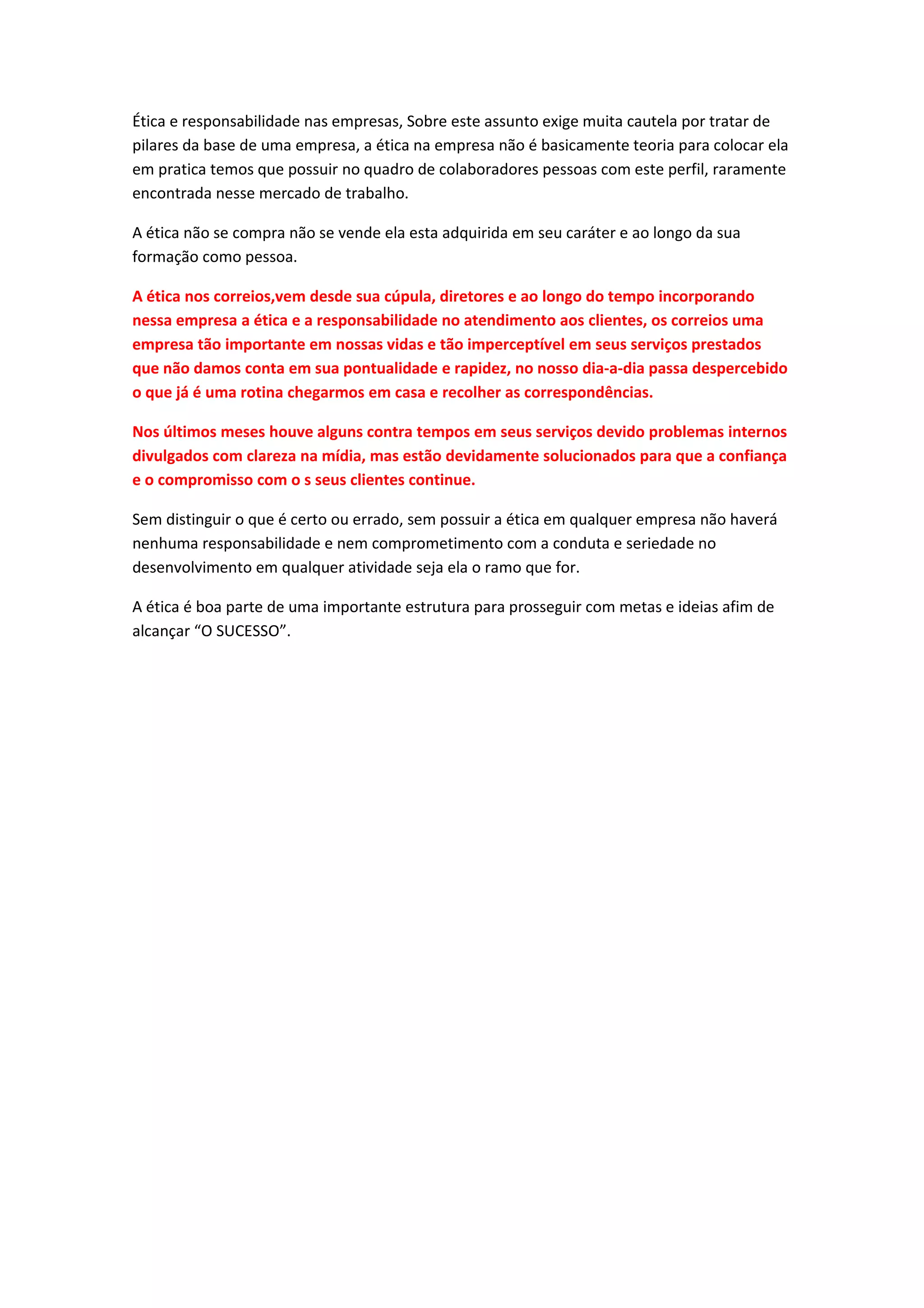 Ética e responsabilidade nas empresas, Sobre este assunto exige muita cautela por tratar de pilares da base de uma empresa, a ética na empresa não é basicamente teoria para colocar ela em pratica temos que possuir no quadro de colaboradores pessoas com este perfil, raramente encontrada nesse mercado de trabalho.

A ética não se compra não se vende ela esta adquirida em seu caráter e ao longo da sua formação como pessoa.

A ética nos correios,vem desde sua cúpula, diretores e ao longo do tempo incorporando nessa empresa a ética e a responsabilidade no atendimento aos clientes, os correios uma empresa tão importante em nossas vidas e tão imperceptível em seus serviços prestados que não damos conta em sua pontualidade e rapidez, no nosso dia-a-dia passa despercebido o que já é uma rotina chegarmos em casa e recolher as correspondências.

Nos últimos meses houve alguns contra tempos em seus serviços devido problemas internos divulgados com clareza na mídia, mas estão devidamente solucionados para que a confiança e o compromisso com o s seus clientes continue.

Sem distinguir o que é certo ou errado, sem possuir a ética em qualquer empresa não haverá nenhuma responsabilidade e nem comprometimento com a conduta e seriedade no desenvolvimento em qualquer atividade seja ela o ramo que for.

A ética é boa parte de uma importante estrutura para prosseguir com metas e ideias afim de alcançar “O SUCESSO”.